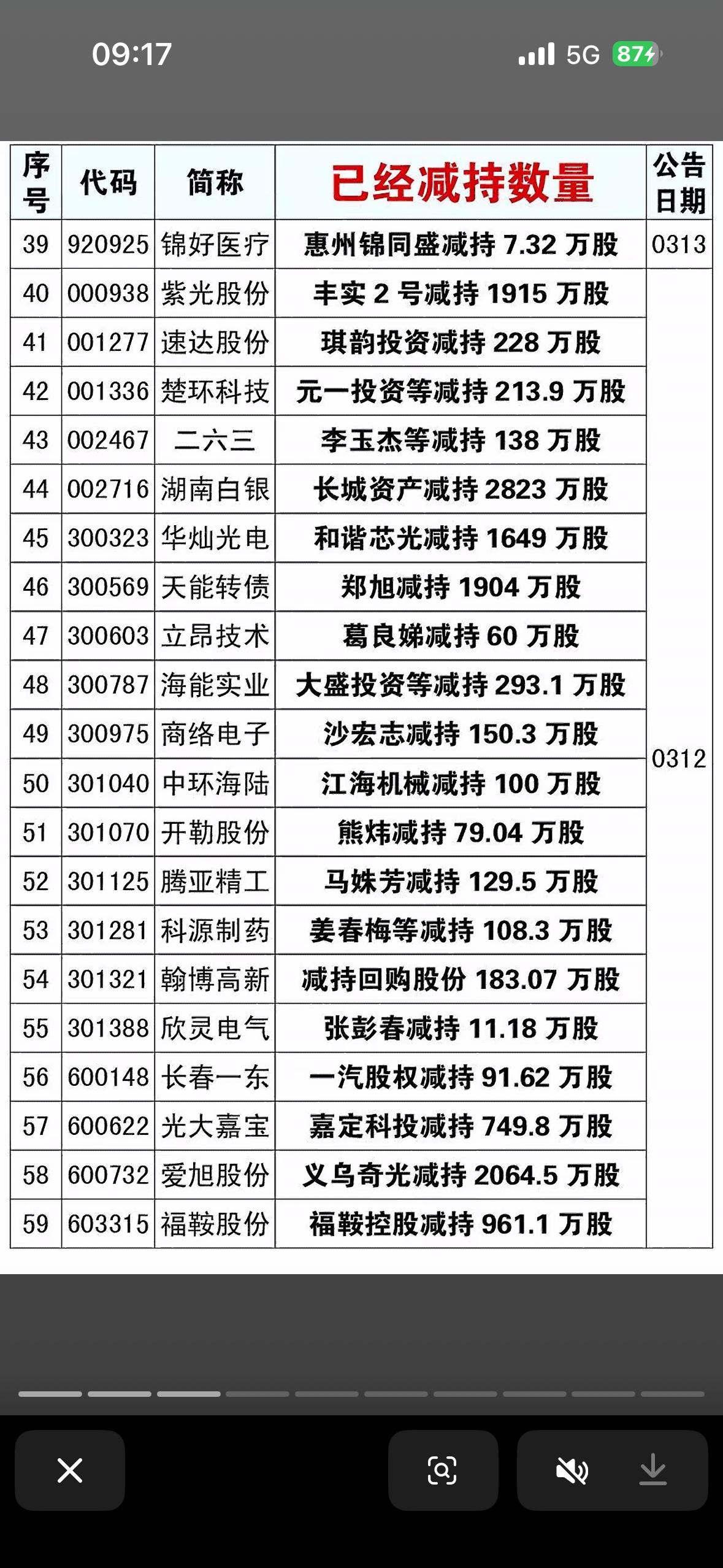 09:17 5G 87

| 序号 | 代码 | 简称 | 已经减持数量 | 公告日期 |
|---|---|---|---|---|
| 39 | 920925 | 锦好医疗 | 惠州锦同盛减持 7.32 万股 | 0313 |
| 40 | 000938 | 紫光股份 | 丰实 2 号减持 1915 万股 | 0312 |
| 41 | 001277 | 速达股份 | 琪韵投资减持 228 万股 | |
| 42 | 001336 | 楚环科技 | 元一投资等减持 213.9 万股 | |
| 43 | 002467 | 二六三 | 李玉杰等减持 138 万股 | |
| 44 | 002716 | 湖南白银 | 长城资产减持 2823 万股 | |
| 45 | 300323 | 华灿光电 | 和谐芯光减持 1649 万股 | |
| 46 | 300569 | 天能转债 | 郑旭减持 1904 万股 | |
| 47 | 300603 | 立昂技术 | 葛良娣减持 60 万股 | |
| 48 | 300787 | 海能实业 | 大盛投资等减持 293.1 万股 | |
| 49 | 300975 | 商络电子 | 沙宏志减持 150.3 万股 | |
| 50 | 301040 | 中环海陆 | 江海机械减持 100 万股 | |
| 51 | 301070 | 开勒股份 | 熊炜减持 79.04 万股 | |
| 52 | 301125 | 腾亚精工 | 马姝芳减持 129.5 万股 | |
| 53 | 301281 | 科源制药 | 姜春梅等减持 108.3 万股 | |
| 54 | 301321 | 翰博高新 | 减持回购股份 183.07 万股 | |
| 55 | 301388 | 欣灵电气 | 张彭春减持 11.18 万股 | |
| 56 | 600148 | 长春一东 | 一汽股权减持 91.62 万股 | |
| 57 | 600622 | 光大嘉宝 | 嘉定科投减持 749.8 万股 | |
| 58 | 600732 | 爱旭股份 | 义乌奇光减持 2064.5 万股 | |
| 59 | 603315 | 福鞍股份 | 福鞍控股减持 961.1 万股 | |